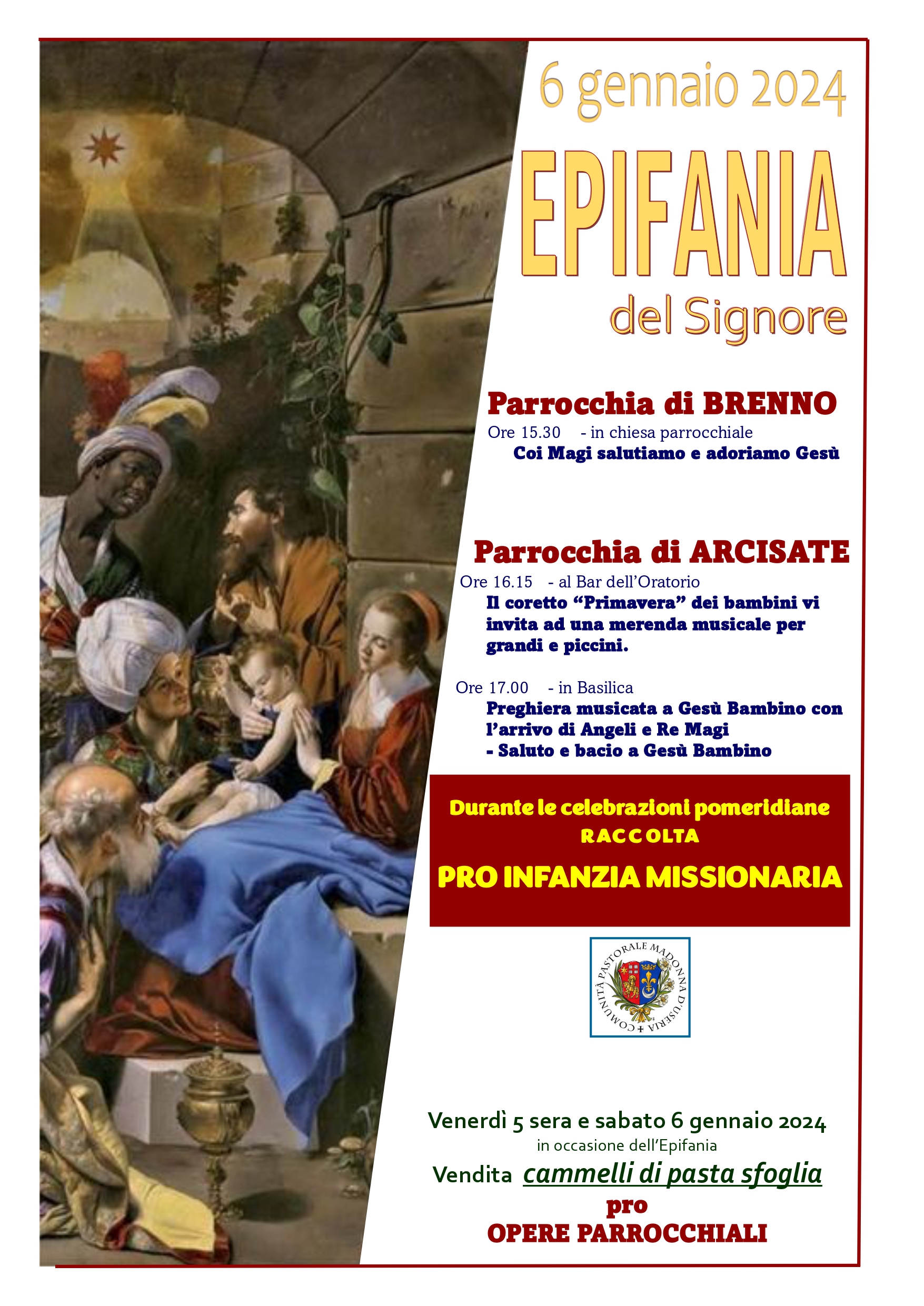 6 gennaio 2024

EPIFANIA

del Signore

Parrocchia di BRENNO

Ore 15.30 - in chiesa parrocchiale
Coi Magi salutiamo e adoriamo Gesù

Parrocchia di ARCISATE

Ore 16.15 - al Bar dell'Oratorio
Il coretto "Primavera" dei bambini vi invita ad una merenda musicale per grandi e piccini.

Ore 17.00 - in Basilica
Preghiera musicata a Gesù Bambino con l'arrivo di Angeli e Re Magi
- Saluto e bacio a Gesù Bambino

Durante le celebrazioni pomeridiane
RACCOLTA
PRO INFANZIA MISSIONARIA

COMUNITÀ PASTORALE MADONNA D'USERIA

Venerdì 5 sera e sabato 6 gennaio 2024
in occasione dell'Epifania
Vendita cammelli di pasta sfoglia
pro
OPERE PARROCCHIALI